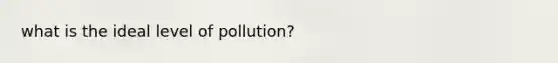 what is the ideal level of pollution?